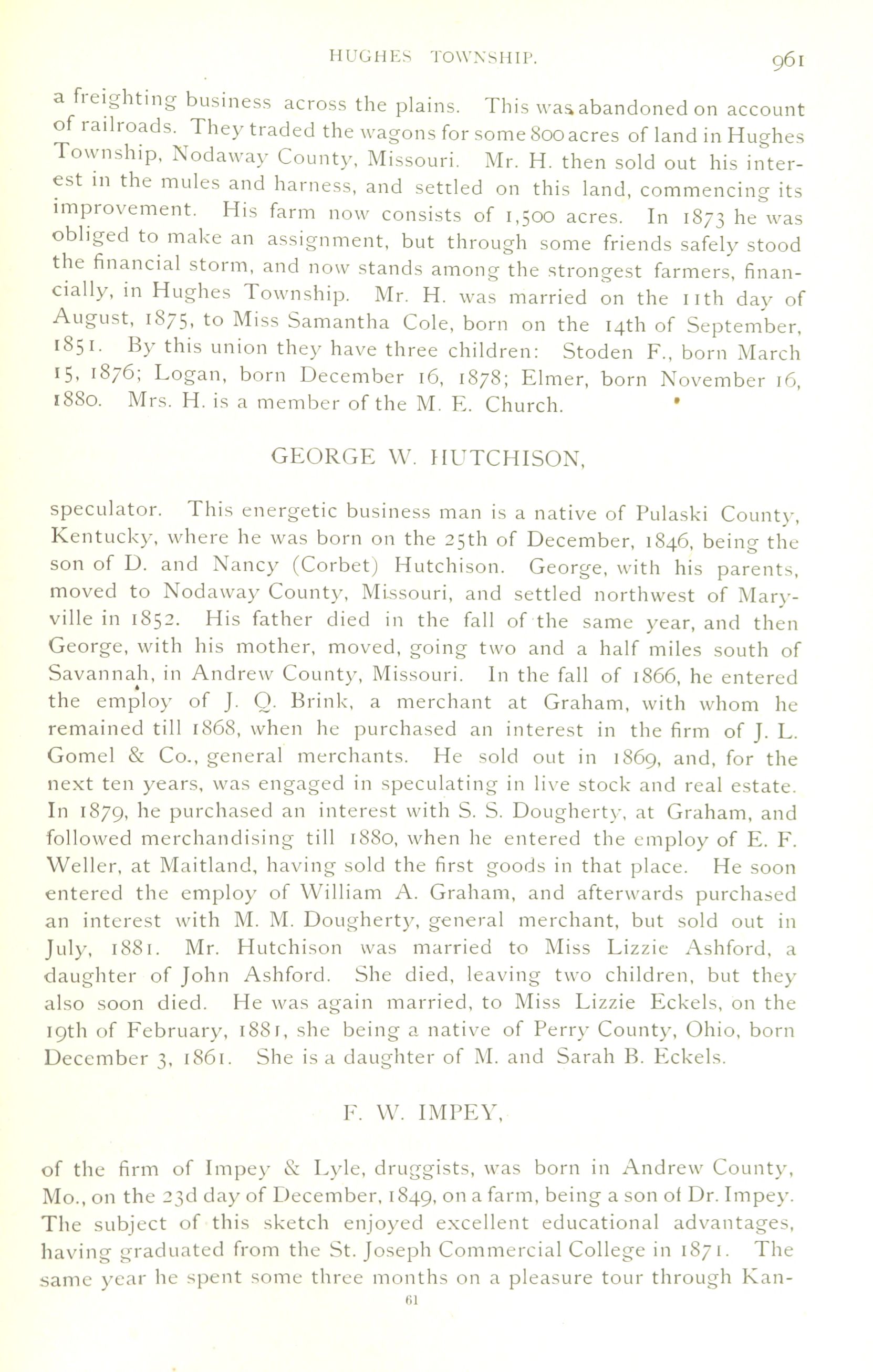 HUGHES TOWNSHIP. 961

a freighting business across the plains. This was abandoned on account of railroads. They traded the wagons for some 800 acres of land in Hughes Township, Nodaway County, Missouri. Mr. H. then sold out his interest in the mules and harness, and settled on this land, commencing its improvement. His farm now consists of 1,500 acres. In 1873 he was obliged to make an assignment, but through some friends safely stood the financial storm, and now stands among the strongest farmers, financially, in Hughes Township. Mr. H. was married on the 11th day of August, 1875, to Miss Samantha Cole, born on the 14th of September, 1851. By this union they have three children: Stoden F., born March 15, 1876; Logan, born December 16, 1878; Elmer, born November 16, 1880. Mrs. H. is a member of the M. E. Church.

GEORGE W. HUTCHISON,

speculator. This energetic business man is a native of Pulaski County, Kentucky, where he was born on the 25th of December, 1846, being the son of D. and Nancy (Corbet) Hutchison. George, with his parents, moved to Nodaway County, Missouri, and settled northwest of Maryville in 1852. His father died in the fall of the same year, and then George, with his mother, moved, going two and a half miles south of Savannah, in Andrew County, Missouri. In the fall of 1866, he entered the employ of J. Q. Brink, a merchant at Graham, with whom he remained till 1868, when he purchased an interest in the firm of J. L. Gomel & Co., general merchants. He sold out in 1869, and, for the next ten years, was engaged in speculating in live stock and real estate. In 1879, he purchased an interest with S. S. Dougherty, at Graham, and followed merchandising till 1880, when he entered the employ of E. F. Weller, at Maitland, having sold the first goods in that place. He soon entered the employ of William A. Graham, and afterwards purchased an interest with M. M. Dougherty, general merchant, but sold out in July, 1881. Mr. Hutchison was married to Miss Lizzie Ashford, a daughter of John Ashford. She died, leaving two children, but they also soon died. He was again married, to Miss Lizzie Eckels, on the 19th of February, 1881, she being a native of Perry County, Ohio, born December 3, 1861. She is a daughter of M. and Sarah B. Eckels.

F. W. IMPEY,

of the firm of Impey & Lyle, druggists, was born in Andrew County, Mo., on the 23d day of December, 1849, on a farm, being a son of Dr. Impey. The subject of this sketch enjoyed excellent educational advantages, having graduated from the St. Joseph Commercial College in 1871. The same year he spent some three months on a pleasure tour through Kan-

61